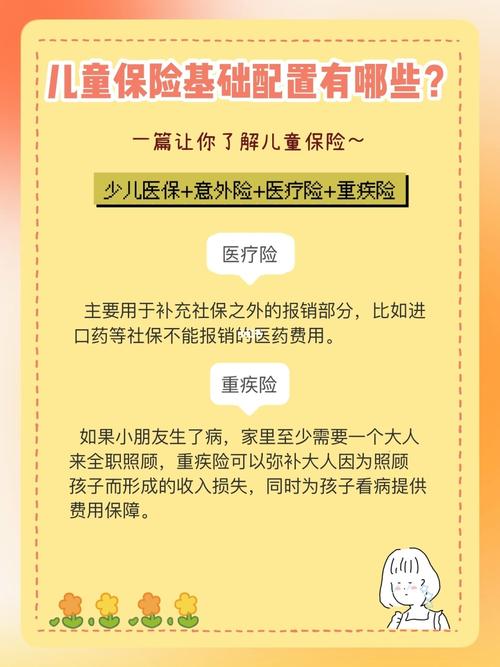 儿童保险基础配置有哪些？

一篇让你了解儿童保险～

少儿医保+意外险+医疗险+重疾险

医疗险

主要用于补充社保之外的报销部分，比如进口药等社保不能报销的医药费用。

重疾险

如果小朋友生了病，家里至少需要一个大人来全职照顾，重疾险可以弥补大人因为照顾孩子而形成的收入损失，同时为孩子看病提供费用保障。